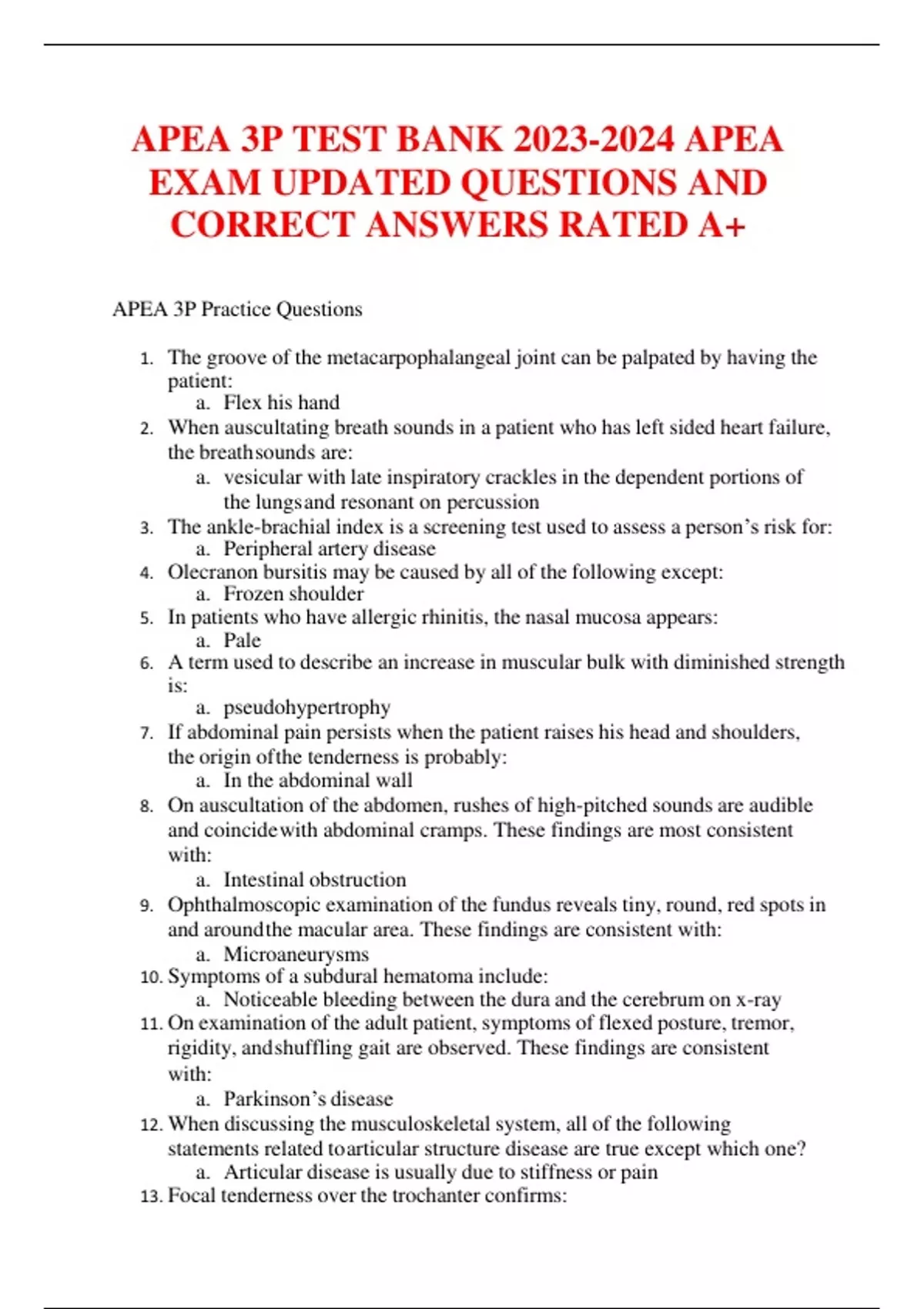 APEA 3P TEST BANK 2023-2024 APEA EXAM UPDATED QUESTIONS AND CORRECT ANSWERS RATED A+

APEA 3P Practice Questions

1. The groove of the metacarpophalangeal joint can be palpated by having the patient:
a. Flex his hand
2. When auscultating breath sounds in a patient who has left sided heart failure, the breathsounds are:
a. vesicular with late inspiratory crackles in the dependent portions of the lungsand resonant on percussion
3. The ankle-brachial index is a screening test used to assess a person's risk for:
a. Peripheral artery disease
4. Olecranon bursitis may be caused by all of the following except:
a. Frozen shoulder
5. In patients who have allergic rhinitis, the nasal mucosa appears:
a. Pale
6. A term used to describe an increase in muscular bulk with diminished strength is:
a. pseudohypertrophy
7. If abdominal pain persists when the patient raises his head and shoulders, the origin ofthe tenderness is probably:
a. In the abdominal wall
8. On auscultation of the abdomen, rushes of high-pitched sounds are audible and coincidewith abdominal cramps. These findings are most consistent with:
a. Intestinal obstruction
9. Ophthalmoscopic examination of the fundus reveals tiny, round, red spots in and aroundthe macular area. These findings are consistent with:
a. Microaneurysms
10. Symptoms of a subdural hematoma include:
a. Noticeable bleeding between the dura and the cerebrum on x-ray
11. On examination of the adult patient, symptoms of flexed posture, tremor, rigidity, andshuffling gait are observed. These findings are consistent with:
a. Parkinson's disease
12. When discussing the musculoskeletal system, all of the following statements related toarticular structure disease are true except which one?
a. Articular disease is usually due to stiffness or pain
13. Focal tenderness over the trochanter confirms: